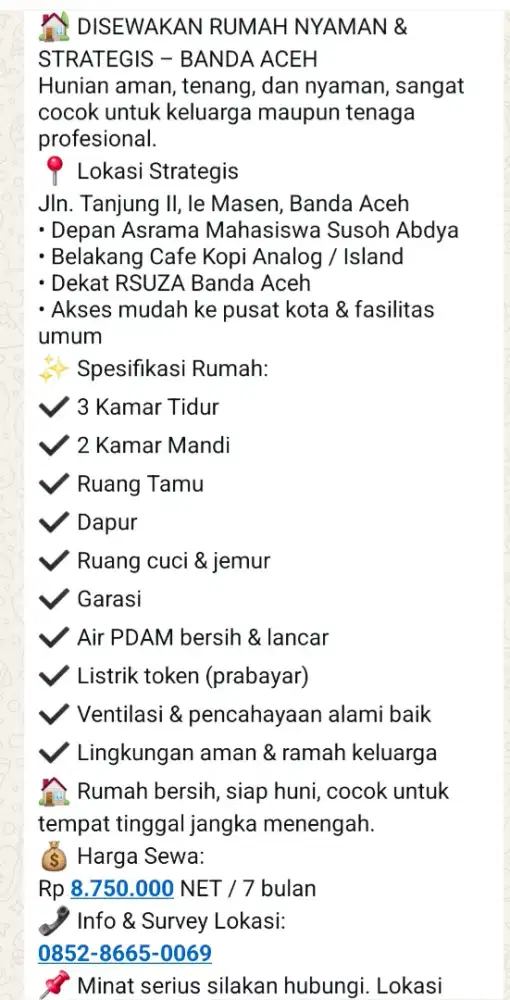 🏠 DISEWAKAN RUMAH NYAMAN & STRATEGIS – BANDA ACEH
Hunian aman, tenang, dan nyaman, sangat cocok untuk keluarga maupun tenaga profesional.
📍 Lokasi Strategis
Jln. Tanjung II, Ie Masen, Banda Aceh
• Depan Asrama Mahasiswa Susoh Abdya
• Belakang Cafe Kopi Analog / Island
• Dekat RSUZA Banda Aceh
• Akses mudah ke pusat kota & fasilitas umum
✨ Spesifikasi Rumah:
✔ 3 Kamar Tidur
✔ 2 Kamar Mandi
✔ Ruang Tamu
✔ Dapur
✔ Ruang cuci & jemur
✔ Garasi
✔ Air PDAM bersih & lancar
✔ Listrik token (prabayar)
✔ Ventilasi & pencahayaan alami baik
✔ Lingkungan aman & ramah keluarga
🏠 Rumah bersih, siap huni, cocok untuk tempat tinggal jangka menengah.
💰 Harga Sewa:
Rp 8.750.000 NET / 7 bulan
📞 Info & Survey Lokasi:
0852-8665-0069
📌 Minat serius silakan hubungi. Lokasi